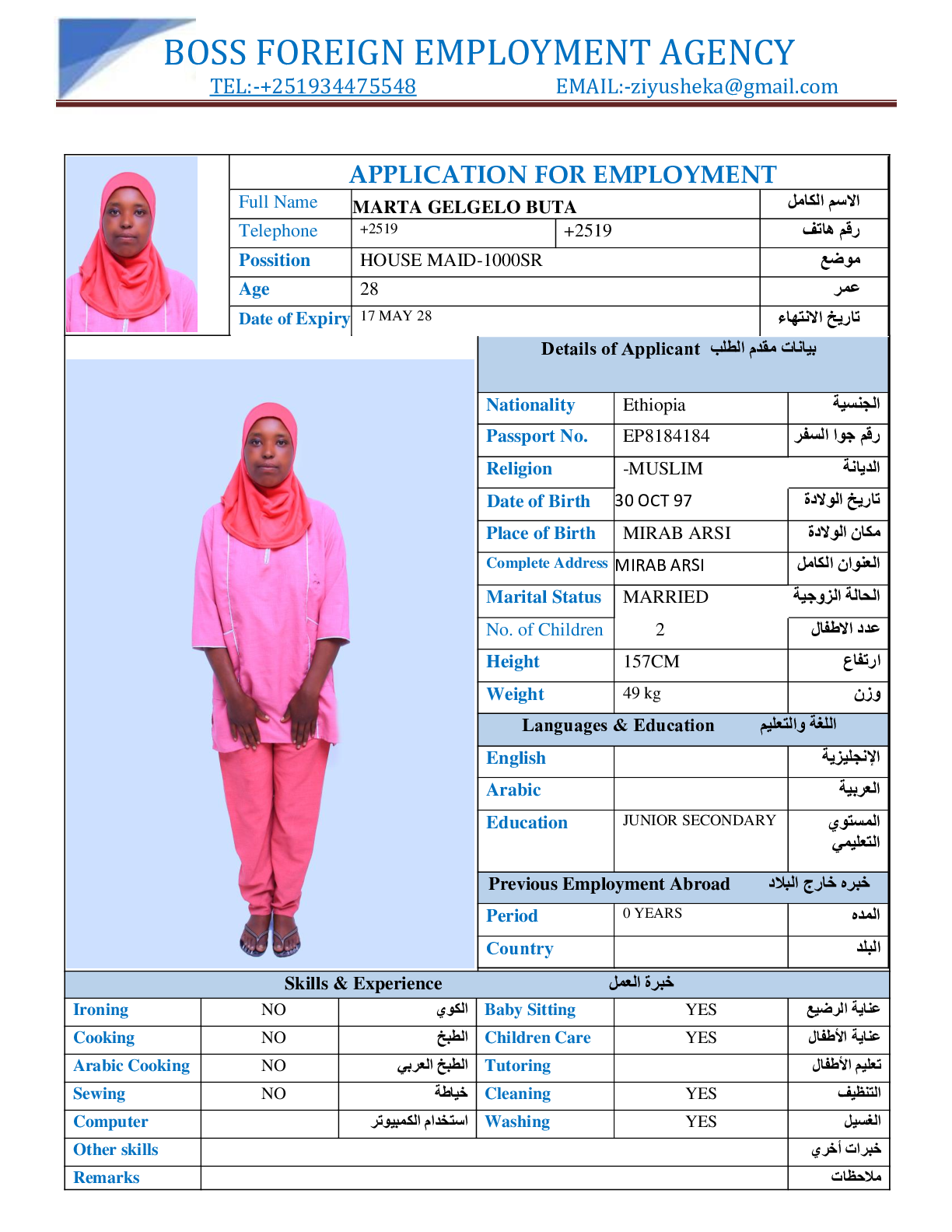 BOSS FOREIGN EMPLOYMENT AGENCY
TEL:-+251934475548 EMAIL:-ziyusheka@gmail.com

APPLICATION FOR EMPLOYMENT

| Full Name | MARTA GELGELO BUTA | | الاسم الكامل |
|---|---|---|---|
| Telephone | +2519 | +2519 | رقم هاتف |
| Possition | HOUSE MAID-1000SR | | موضع |
| Age | 28 | | عمر |
| Date of Expiry | 17 MAY 28 | | تاريخ الانتهاء |

Details of Applicant بيانات مقدم الطلب

| Nationality | Ethiopia | الجنسية |
|---|---|---|
| Passport No. | EP8184184 | رقم جوا السفر |
| Religion | -MUSLIM | الديانة |
| Date of Birth | 30 OCT 97 | تاريخ الولادة |
| Place of Birth | MIRAB ARSI | مكان الولادة |
| Complete Address | MIRAB ARSI | العنوان الكامل |
| Marital Status | MARRIED | الحالة الزوجية |
| No. of Children | 2 | عدد الاطفال |
| Height | 157CM | ارتفاع |
| Weight | 49 kg | وزن |

Languages & Education اللغة والتعليم

| English | | الإنجليزية |
|---|---|---|
| Arabic | | العربية |
| Education | JUNIOR SECONDARY | المستوي التعليمي |

Previous Employment Abroad خبره خارج البلاد

| Period | 0 YEARS | المده |
|---|---|---|
| Country | | البلد |

Skills & Experience خبرة العمل

| Ironing | NO | الكوي | Baby Sitting | YES | عناية الرضيع |
|---|---|---|---|---|---|
| Cooking | NO | الطبخ | Children Care | YES | عناية الأطفال |
| Arabic Cooking | NO | الطبخ العربي | Tutoring | | تعليم الأطفال |
| Sewing | NO | خياطة | Cleaning | YES | التنظيف |
| Computer | | استخدام الكمبيوتر | Washing | YES | الغسيل |
| Other skills | | | | | خبرات أخري |
| Remarks | | | | | ملاحظات |